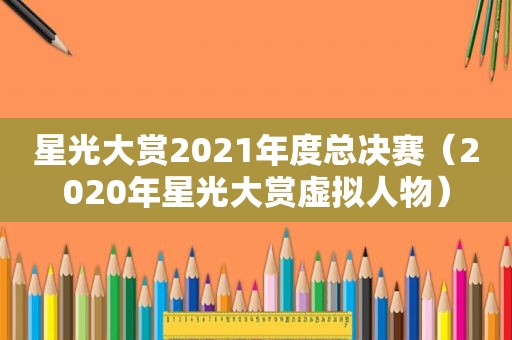 星光大赏2021年度总决赛（2020年星光大赏虚拟人物）